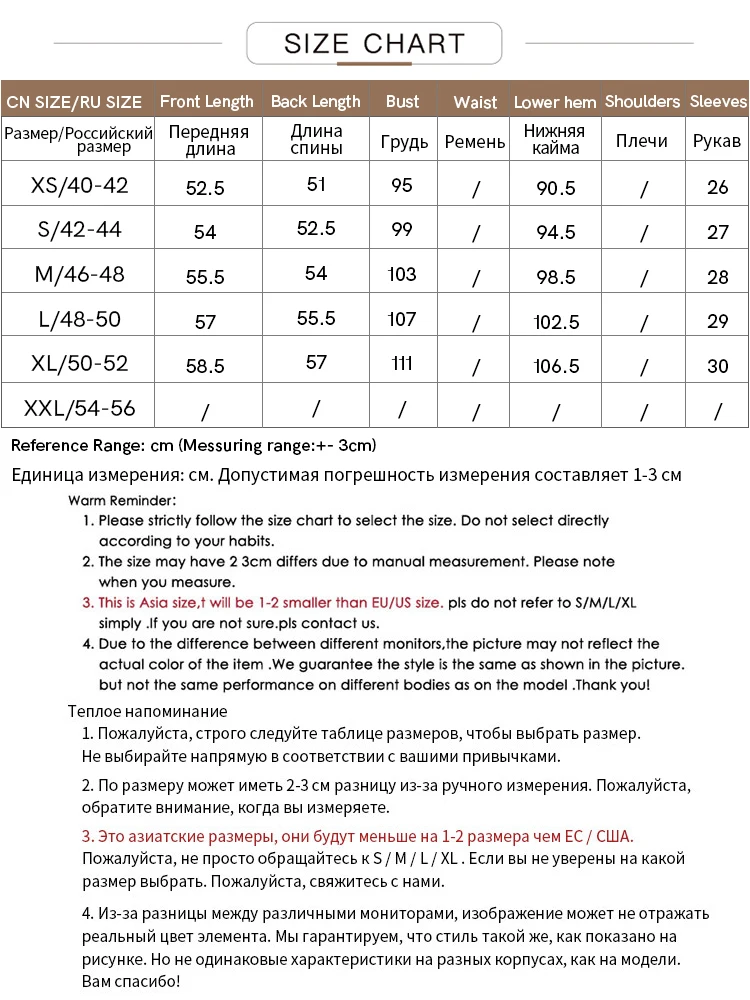 SIZE CHART

| CN SIZE/RU SIZE | Front Length | Back Length | Bust | Waist | Lower hem | Shoulders | Sleeves |
|---|---|---|---|---|---|---|---|
| Размер/Российский размер | Передняя длина | Длина спины | Грудь | Ремень | Нижняя кайма | Плечи | Рукав |
| XS/40-42 | 52.5 | 51 | 95 | / | 90.5 | / | 26 |
| S/42-44 | 54 | 52.5 | 99 | / | 94.5 | / | 27 |
| M/46-48 | 55.5 | 54 | 103 | / | 98.5 | / | 28 |
| L/48-50 | 57 | 55.5 | 107 | / | 102.5 | / | 29 |
| XL/50-52 | 58.5 | 57 | 111 | / | 106.5 | / | 30 |
| XXL/54-56 | / | / | / | / | / | / | / |

Reference Range: cm (Messuring range:+- 3cm)

Единица измерения: см. Допустимая погрешность измерения составляет 1-3 см

Warm Reminder:
1. Please strictly follow the size chart to select the size. Do not select directly according to your habits.
2. The size may have 2 3cm differs due to manual measurement. Please note when you measure.
3. This is Asia size,t will be 1-2 smaller than EU/US size. pls do not refer to S/M/L/XL simply .If you are not sure.pls contact us.
4. Due to the difference between different monitors,the picture may not reflect the actual color of the item .We guarantee the style is the same as shown in the picture. but not the same performance on different bodies as on the model .Thank you!

Теплое напоминание
1. Пожалуйста, строго следуйте таблице размеров, чтобы выбрать размер. Не выбирайте напрямую в соответствии с вашими привычками.

2. По размеру может иметь 2-3 см разницу из-за ручного измерения. Пожалуйста, обратите внимание, когда вы измеряете.

3. Это азиатские размеры, они будут меньше на 1-2 размера чем ЕС / США. Пожалуйста, не просто обращайтесь к S / M / L / XL . Если вы не уверены на какой размер выбрать. Пожалуйста, свяжитесь с нами.

4. Из-за разницы между различными мониторами, изображение может не отражать реальный цвет элемента. Мы гарантируем, что стиль такой же, как показано на рисунке. Но не одинаковые характеристики на разных корпусах, как на модели. Вам спасибо!